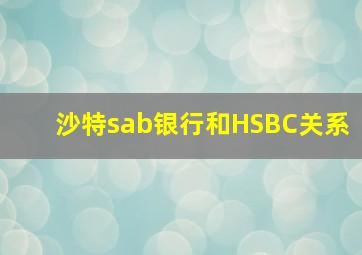 沙特sab银行和HSBC关系